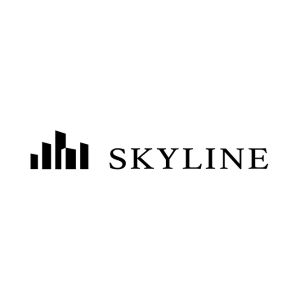 SKYLINE